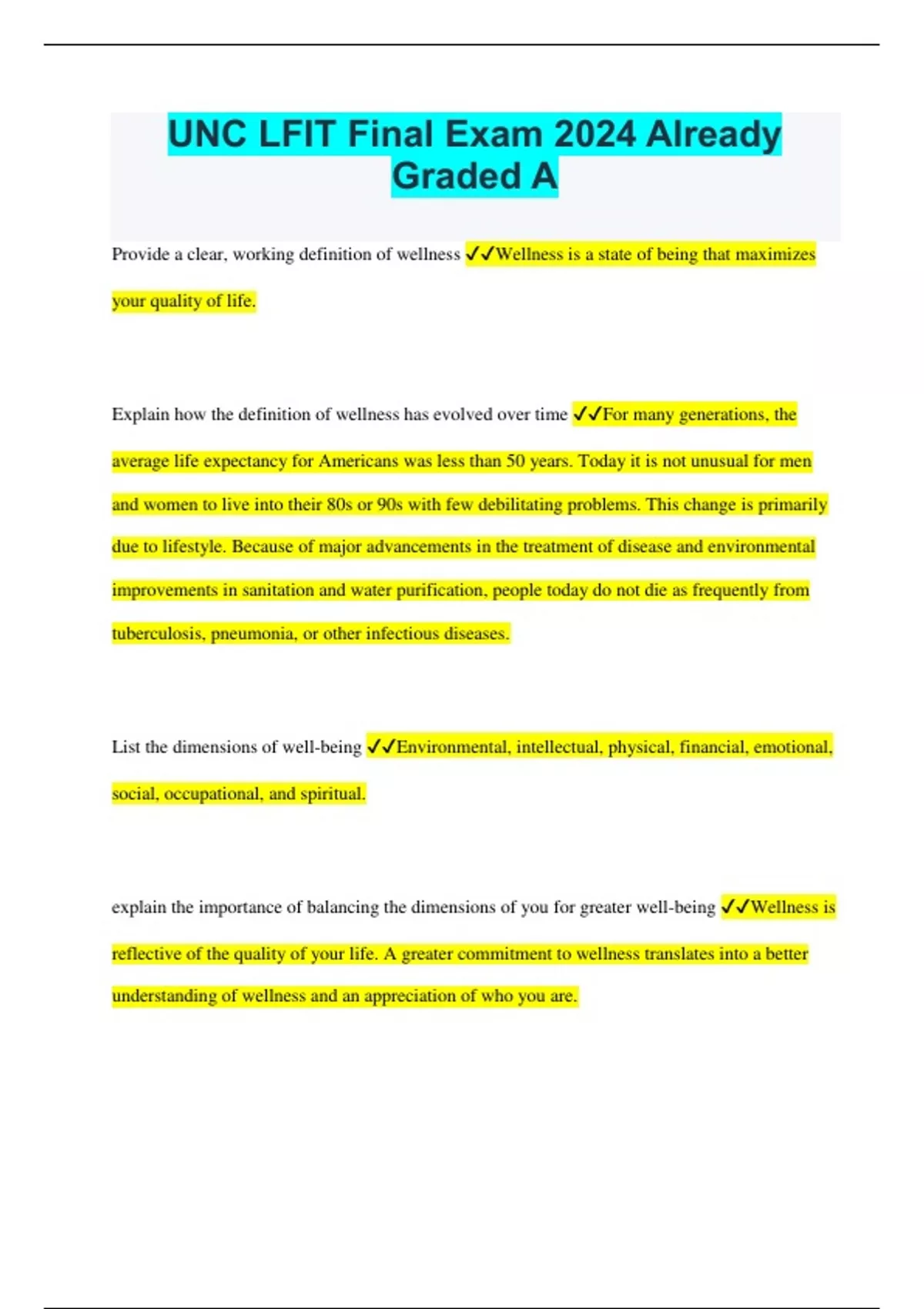 UNC LFIT Final Exam 2024 Already Graded A

Provide a clear, working definition of wellness ✓✓Wellness is a state of being that maximizes your quality of life.

Explain how the definition of wellness has evolved over time ✓✓For many generations, the average life expectancy for Americans was less than 50 years. Today it is not unusual for men and women to live into their 80s or 90s with few debilitating problems. This change is primarily due to lifestyle. Because of major advancements in the treatment of disease and environmental improvements in sanitation and water purification, people today do not die as frequently from tuberculosis, pneumonia, or other infectious diseases.

List the dimensions of well-being ✓✓Environmental, intellectual, physical, financial, emotional, social, occupational, and spiritual.

explain the importance of balancing the dimensions of you for greater well-being ✓✓Wellness is reflective of the quality of your life. A greater commitment to wellness translates into a better understanding of wellness and an appreciation of who you are.